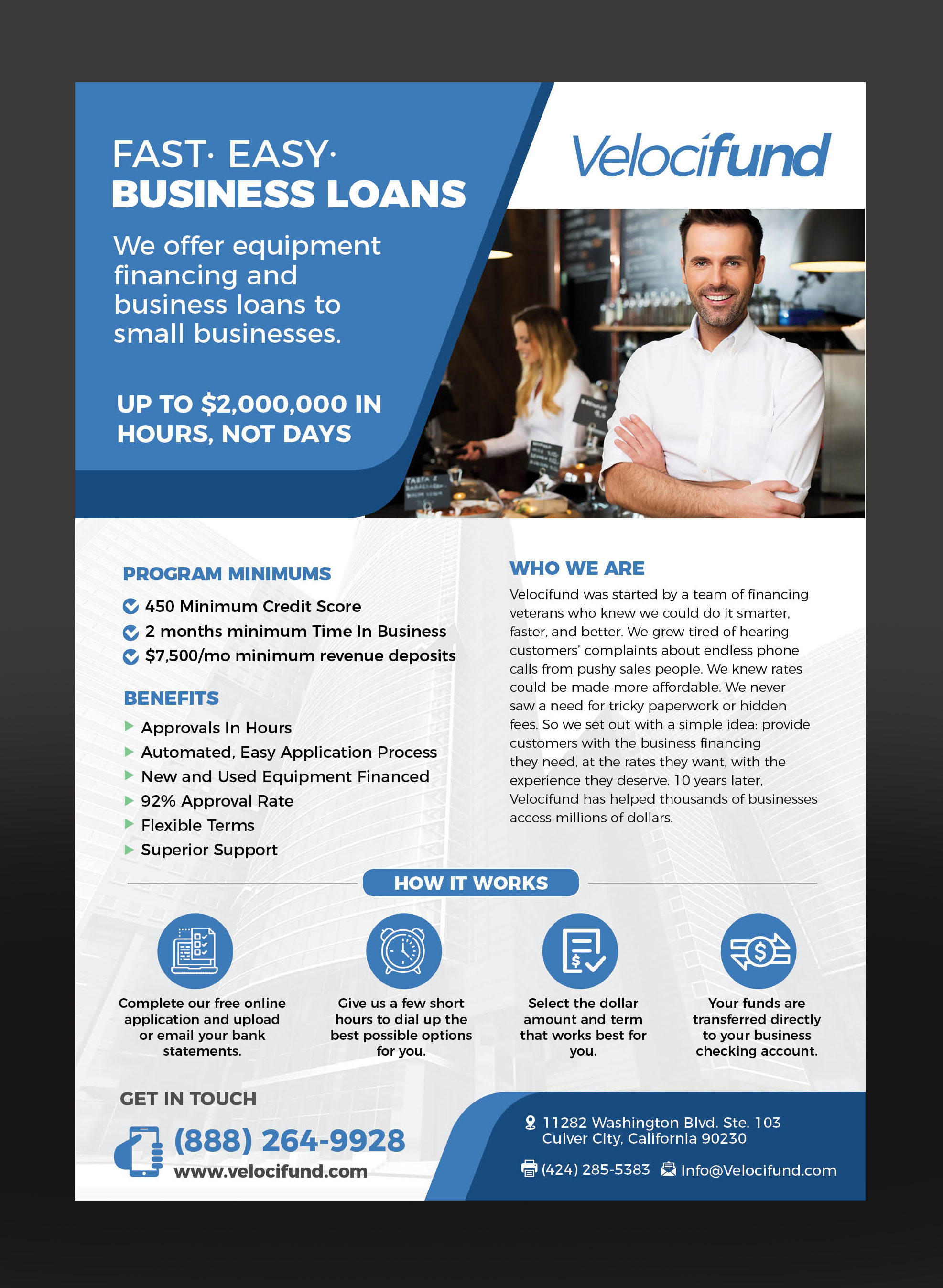 FAST· EASY·
BUSINESS LOANS

We offer equipment financing and business loans to small businesses.

UP TO $2,000,000 IN HOURS, NOT DAYS

Velocifund

PROGRAM MINIMUMS

450 Minimum Credit Score
2 months minimum Time In Business
$7,500/mo minimum revenue deposits

BENEFITS

Approvals In Hours
Automated, Easy Application Process
New and Used Equipment Financed
92% Approval Rate
Flexible Terms
Superior Support

WHO WE ARE

Velocifund was started by a team of financing veterans who knew we could do it smarter, faster, and better. We grew tired of hearing customers' complaints about endless phone calls from pushy sales people. We knew rates could be made more affordable. We never saw a need for tricky paperwork or hidden fees. So we set out with a simple idea: provide customers with the business financing they need, at the rates they want, with the experience they deserve. 10 years later, Velocifund has helped thousands of businesses access millions of dollars.

HOW IT WORKS

Complete our free online application and upload or email your bank statements.

Give us a few short hours to dial up the best possible options for you.

Select the dollar amount and term that works best for you.

Your funds are transferred directly to your business checking account.

GET IN TOUCH

(888) 264-9928
www.velocifund.com

11282 Washington Blvd. Ste. 103
Culver City, California 90230

(424) 285-5383 Info@Velocifund.com